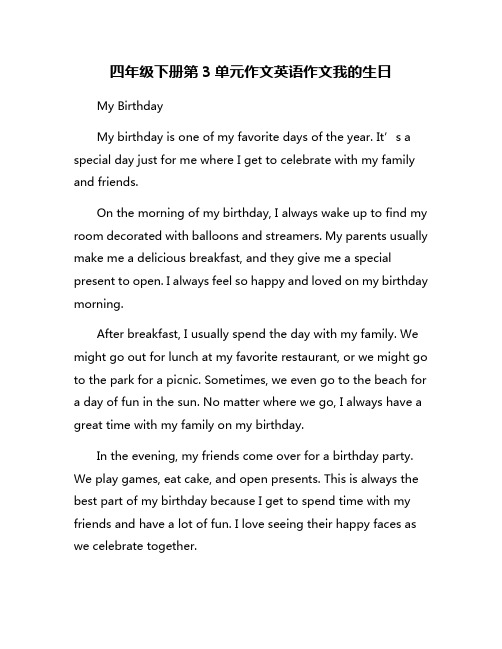 四年级下册第 3 单元作文英语作文我的生日

My Birthday

My birthday is one of my favorite days of the year. It’s a special day just for me where I get to celebrate with my family and friends.

On the morning of my birthday, I always wake up to find my room decorated with balloons and streamers. My parents usually make me a delicious breakfast, and they give me a special present to open. I always feel so happy and loved on my birthday morning.

After breakfast, I usually spend the day with my family. We might go out for lunch at my favorite restaurant, or we might go to the park for a picnic. Sometimes, we even go to the beach for a day of fun in the sun. No matter where we go, I always have a great time with my family on my birthday.

In the evening, my friends come over for a birthday party. We play games, eat cake, and open presents. This is always the best part of my birthday because I get to spend time with my friends and have a lot of fun. I love seeing their happy faces as we celebrate together.